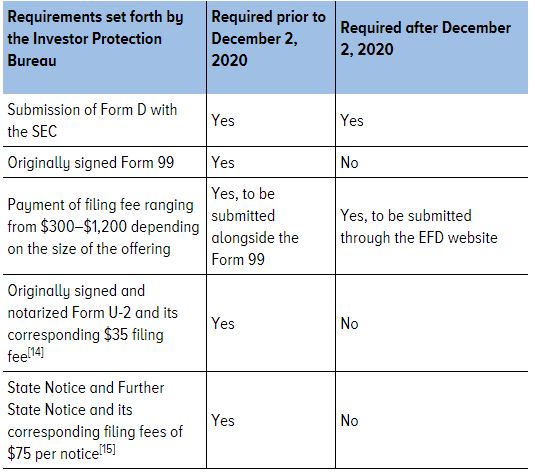 | Requirements set forth by the Investor Protection Bureau | Required prior to December 2, 2020 | Required after December 2, 2020 |
|---|---|---|
| Submission of Form D with the SEC | Yes | Yes |
| Originally signed Form 99 | Yes | No |
| Payment of filing fee ranging from \$300–\$1,200 depending on the size of the offering | Yes, to be submitted alongside the Form 99 | Yes, to be submitted through the EFD website |
| Originally signed and notarized Form U-2 and its corresponding \$35 filing fee$^{[14]}$ | Yes | No |
| State Notice and Further State Notice and its corresponding filing fees of \$75 per notice$^{[15]}$ | Yes | No |